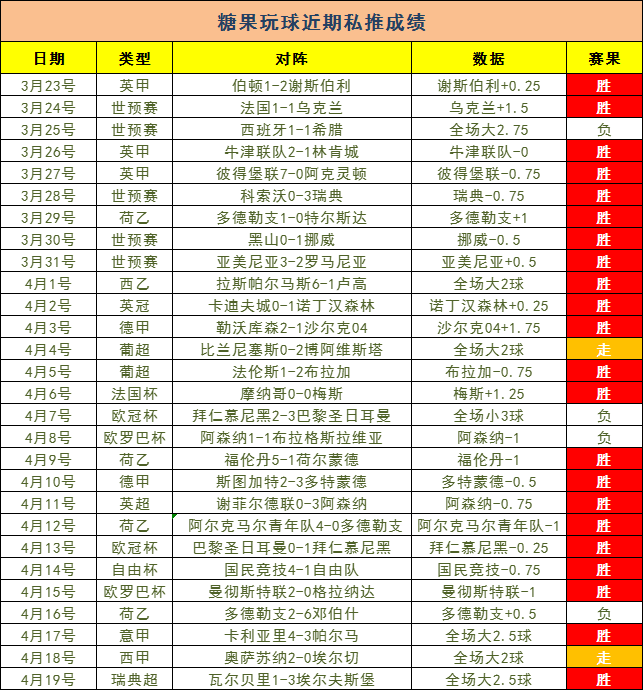 糖果玩球近期私推成绩

| 日期 | 类型 | 对阵 | 数据 | 赛果 |
|---|---|---|---|---|
| 3月23号 | 英甲 | 伯顿1-2谢斯伯利 | 谢斯伯利+0.25 | 胜 |
| 3月24号 | 世预赛 | 法国1-1乌克兰 | 乌克兰+1.5 | 胜 |
| 3月25号 | 世预赛 | 西班牙1-1希腊 | 全场大2.75 | 负 |
| 3月26号 | 英甲 | 牛津联队2-1林肯城 | 牛津联队-0 | 胜 |
| 3月27号 | 英甲 | 彼得堡联7-0阿克灵顿 | 彼得堡联-0.75 | 胜 |
| 3月28号 | 世预赛 | 科索沃0-3瑞典 | 瑞典-0.75 | 胜 |
| 3月29号 | 荷乙 | 多德勒支1-0特尔斯达 | 多德勒支+1 | 胜 |
| 3月30号 | 世预赛 | 黑山0-1挪威 | 挪威-0.5 | 胜 |
| 3月31号 | 世预赛 | 亚美尼亚3-2罗马尼亚 | 亚美尼亚+0.5 | 胜 |
| 4月1号 | 西乙 | 拉斯帕尔马斯6-1卢高 | 全场大2球 | 胜 |
| 4月2号 | 英冠 | 卡迪夫城0-1诺丁汉森林 | 诺丁汉森林+0.25 | 胜 |
| 4月3号 | 德甲 | 勒沃库森2-1沙尔克04 | 沙尔克04+1.75 | 胜 |
| 4月4号 | 葡超 | 比兰尼塞斯0-2博阿维斯塔 | 全场大2球 | 走 |
| 4月5号 | 葡超 | 法伦斯1-2布拉加 | 布拉加-0.75 | 胜 |
| 4月6号 | 法国杯 | 摩纳哥0-0梅斯 | 梅斯+1.25 | 胜 |
| 4月7号 | 欧冠杯 | 拜仁慕尼黑2-3巴黎圣日耳曼 | 全场小3球 | 负 |
| 4月8号 | 欧罗巴杯 | 阿森纳1-1布拉格斯拉维亚 | 阿森纳-1 | 负 |
| 4月9号 | 荷乙 | 福伦丹5-1荷尔蒙德 | 福伦丹-1 | 胜 |
| 4月10号 | 德甲 | 斯图加特2-3多特蒙德 | 多特蒙德-0.5 | 胜 |
| 4月11号 | 英超 | 谢菲尔德联0-3阿森纳 | 阿森纳-0.75 | 胜 |
| 4月12号 | 荷乙 | 阿尔克马尔青年队4-0多德勒支 | 阿尔克马尔青年队-1 | 胜 |
| 4月13号 | 欧冠杯 | 巴黎圣日耳曼0-1拜仁慕尼黑 | 拜仁慕尼黑-0.25 | 胜 |
| 4月14号 | 自由杯 | 国民竞技4-1自由队 | 国民竞技-0.75 | 胜 |
| 4月15号 | 欧罗巴杯 | 曼彻斯特联2-0格拉纳达 | 曼彻斯特联-1 | 胜 |
| 4月16号 | 荷乙 | 多德勒支2-6邓伯什 | 多德勒支+0.5 | 负 |
| 4月17号 | 意甲 | 卡利亚里4-3帕尔马 | 全场大2.5球 | 胜 |
| 4月18号 | 西甲 | 奥萨苏纳2-0埃尔切 | 全场大2球 | 走 |
| 4月19号 | 瑞典超 | 瓦尔贝里1-3埃尔夫斯堡 | 全场大2.5球 | 胜 |